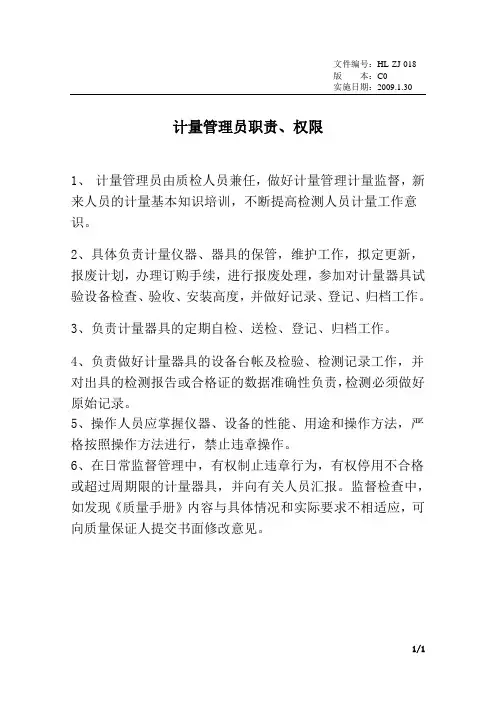 文件编号：HL ZJ 018
版　　本：C0
实施日期：2009.1.30

计量管理员职责、权限

1、 计量管理员由质检人员兼任，做好计量管理计量监督，新来人员的计量基本知识培训，不断提高检测人员计量工作意识。

2、具体负责计量仪器、器具的保管，维护工作，拟定更新，报废计划，办理订购手续，进行报废处理，参加对计量器具试验设备检查、验收、安装高度，并做好记录、登记、归档工作。

3、负责计量器具的定期自检、送检、登记、归档工作。

4、负责做好计量器具的设备台帐及检验、检测记录工作，并对出具的检测报告或合格证的数据准确性负责，检测必须做好原始记录。
5、操作人员应掌握仪器、设备的性能、用途和操作方法，严格按照操作方法进行，禁止违章操作。
6、在日常监督管理中，有权制止违章行为，有权停用不合格或超过周期限的计量器具，并向有关人员汇报。监督检查中，如发现《质量手册》内容与具体情况和实际要求不相适应，可向质量保证人提交书面修改意见。

1/1